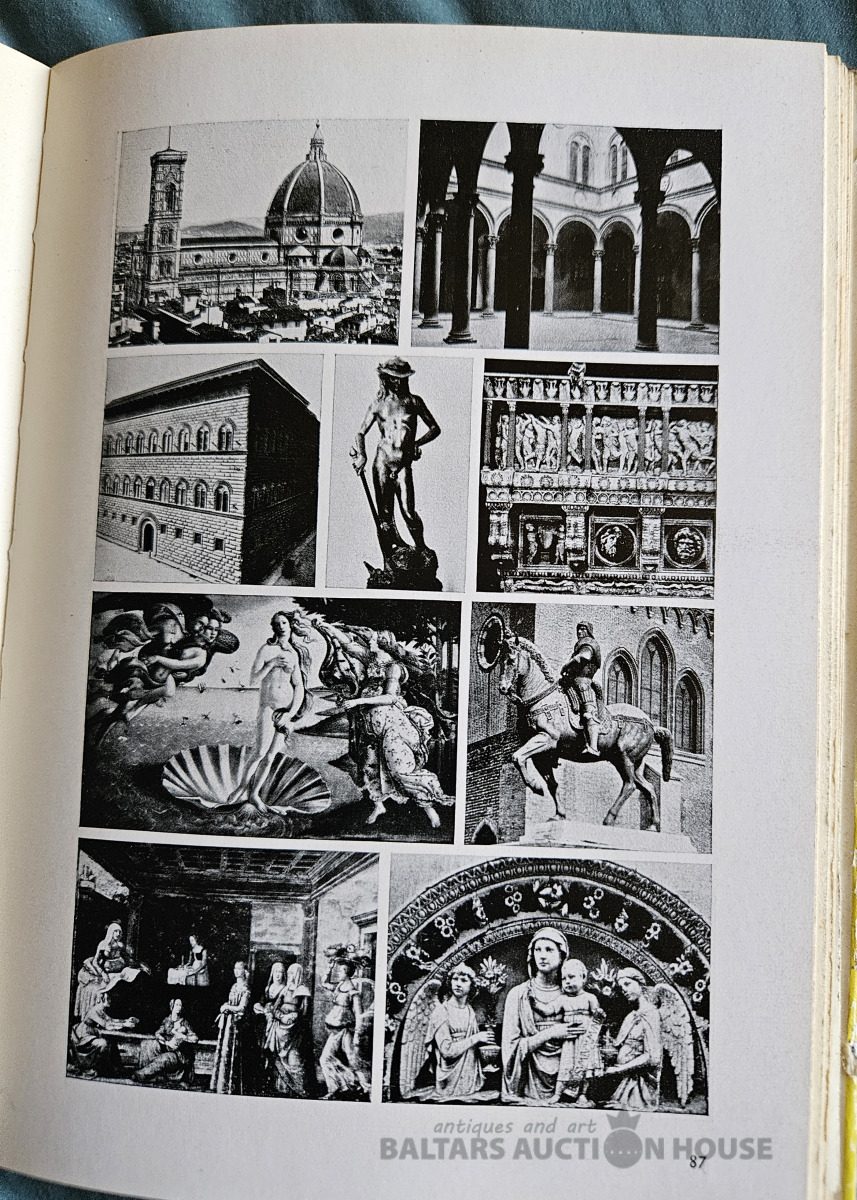 87

antiques and art
BALTARS AUCTION HOUSE